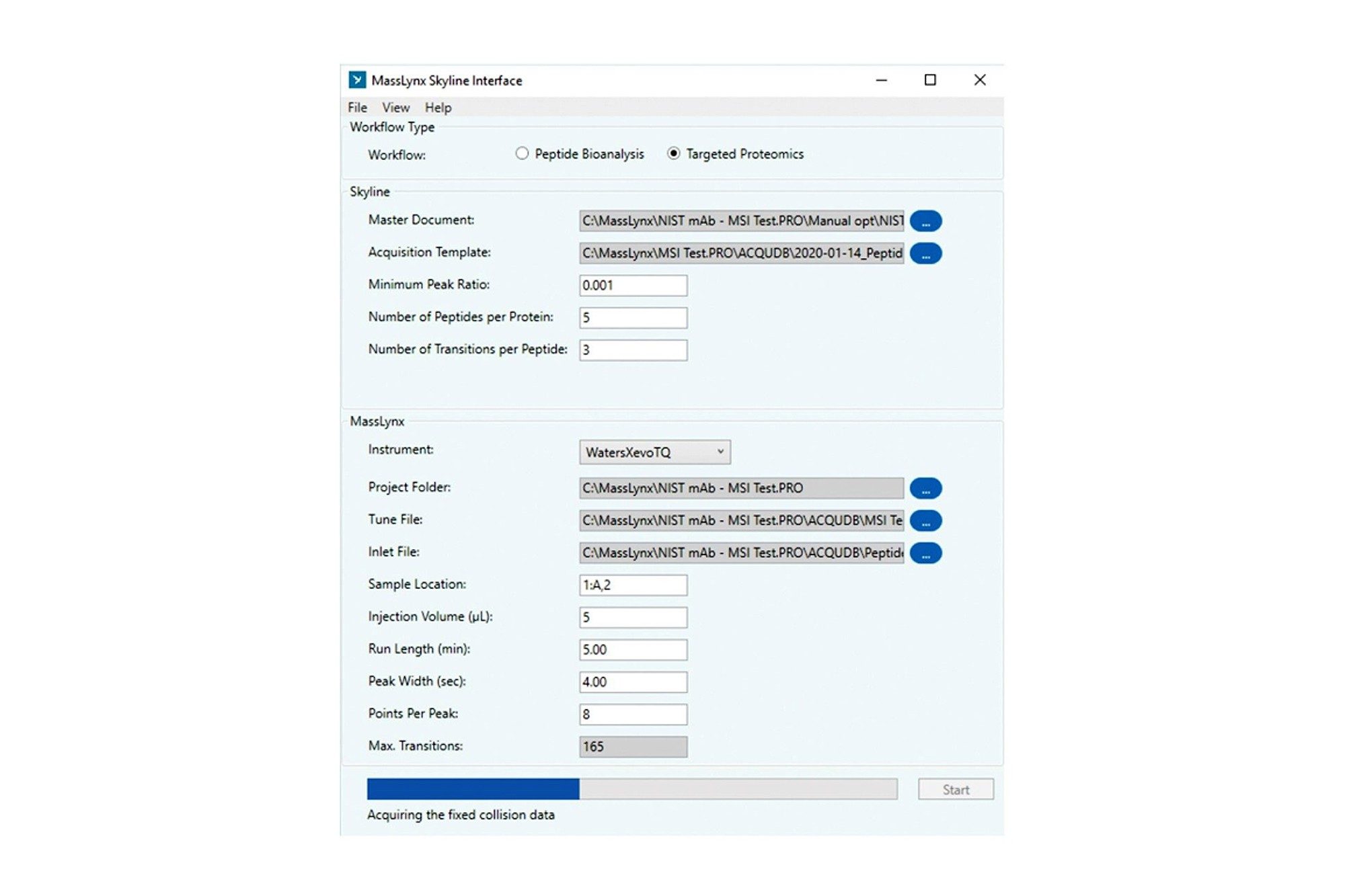 MassLynx Skyline Interface

File View Help

Workflow Type

Workflow: Peptide Bioanalysis Targeted Proteomics

Skyline

Master Document: C:\MassLynx\NIST mAb - MSI Test.PRO\Manual opt\NIST ...

Acquisition Template: C:\MassLynx\MSI Test.PRO\ACQUDB\2020-01-14_Peptid ...

Minimum Peak Ratio: 0.001

Number of Peptides per Protein: 5

Number of Transitions per Peptide: 3

MassLynx

Instrument: WatersXevoTQ

Project Folder: C:\MassLynx\NIST mAb - MSI Test.PRO ...

Tune File: C:\MassLynx\NIST mAb - MSI Test.PRO\ACQUDB\MSI Te ...

Inlet File: C:\MassLynx\NIST mAb - MSI Test.PRO\ACQUDB\Peptid ...

Sample Location: 1:A,2

Injection Volume (µL): 5

Run Length (min): 5.00

Peak Width (sec): 4.00

Points Per Peak: 8

Max. Transitions: 165

Start

Acquiring the fixed collision data